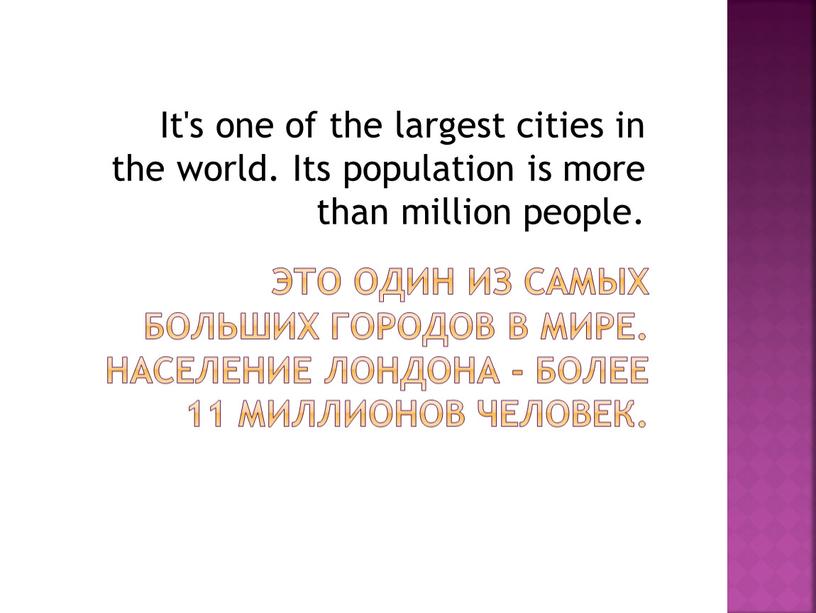 It's one of the largest cities in the world. Its population is more than million people.

ЭТО ОДИН ИЗ САМЫХ БОЛЬШИХ ГОРОДОВ В МИРЕ. НАСЕЛЕНИЕ ЛОНДОНА - БОЛЕЕ 11 МИЛЛИОНОВ ЧЕЛОВЕК.